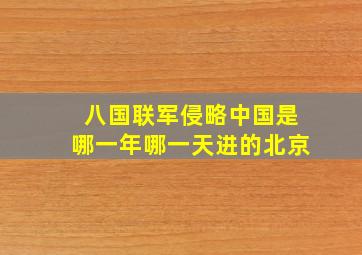 八国联军侵略中国是
哪一年哪一天进的北京